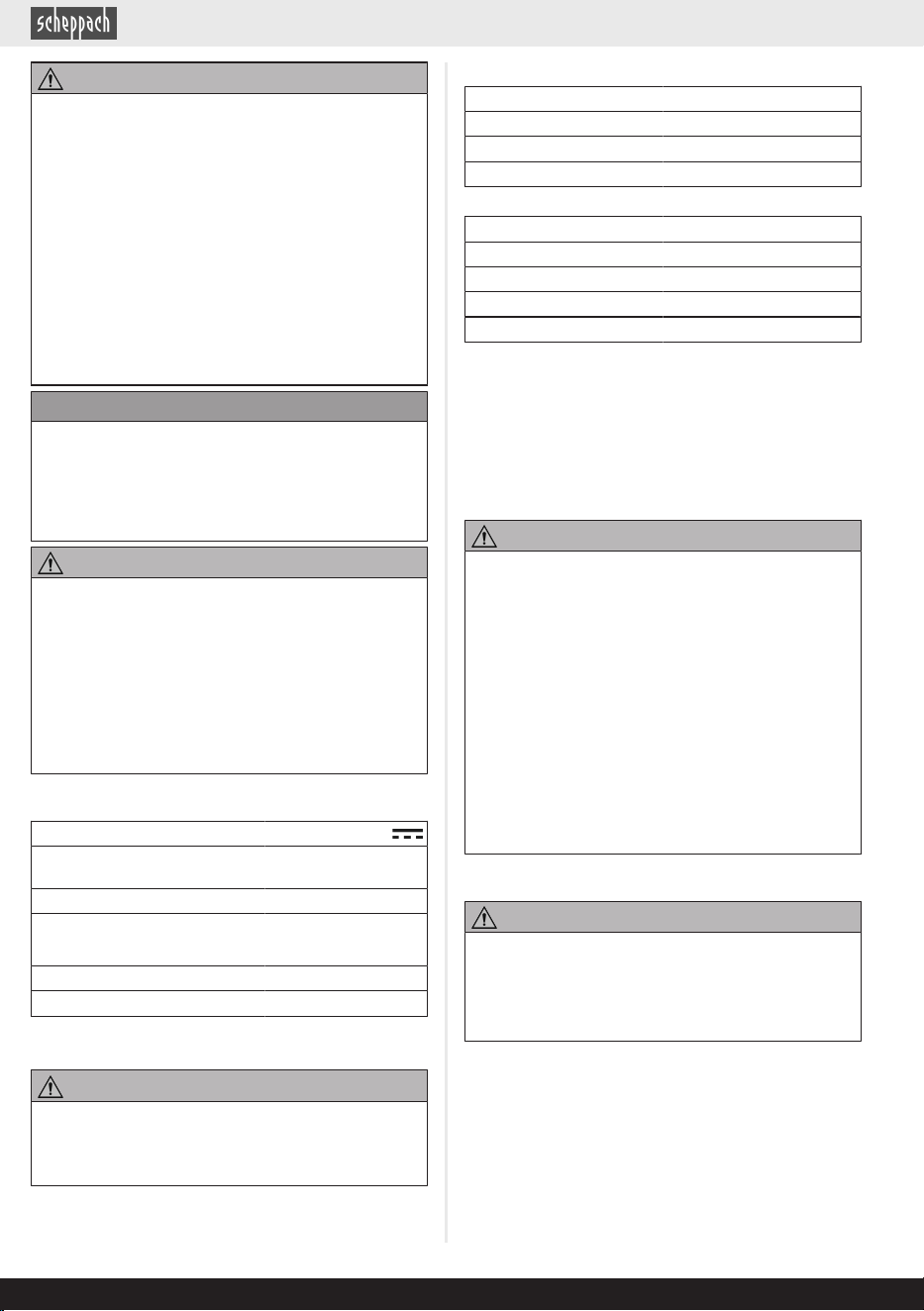 scheppach